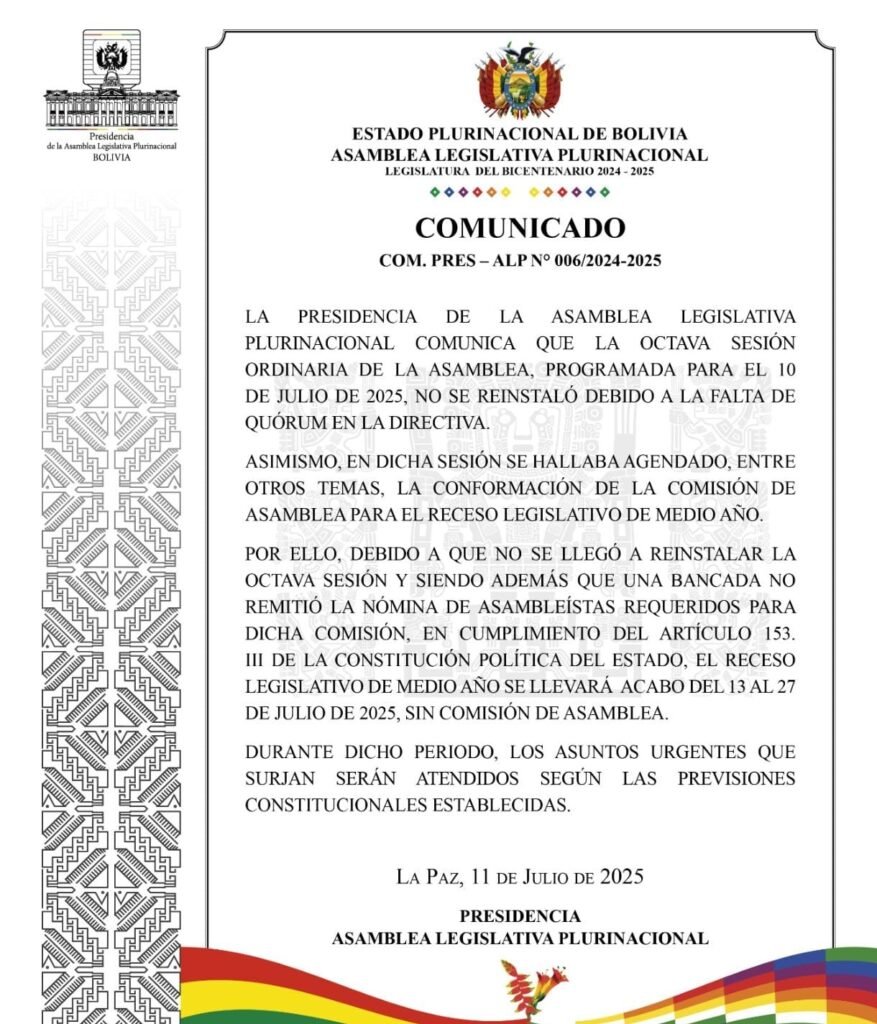 Presidencia
de la Asamblea Legislativa Plurinacional
BOLIVIA

ESTADO PLURINACIONAL DE BOLIVIA
ASAMBLEA LEGISLATIVA PLURINACIONAL
LEGISLATURA DEL BICENTENARIO 2024 - 2025

COMUNICADO
COM. PRES – ALP N° 006/2024-2025

LA PRESIDENCIA DE LA ASAMBLEA LEGISLATIVA PLURINACIONAL COMUNICA QUE LA OCTAVA SESIÓN ORDINARIA DE LA ASAMBLEA, PROGRAMADA PARA EL 10 DE JULIO DE 2025, NO SE REINSTALÓ DEBIDO A LA FALTA DE QUÓRUM EN LA DIRECTIVA.

ASIMISMO, EN DICHA SESIÓN SE HALLABA AGENDADO, ENTRE OTROS TEMAS, LA CONFORMACIÓN DE LA COMISIÓN DE ASAMBLEA PARA EL RECESO LEGISLATIVO DE MEDIO AÑO.

POR ELLO, DEBIDO A QUE NO SE LLEGÓ A REINSTALAR LA OCTAVA SESIÓN Y SIENDO ADEMÁS QUE UNA BANCADA NO REMITIÓ LA NÓMINA DE ASAMBLEÍSTAS REQUERIDOS PARA DICHA COMISIÓN, EN CUMPLIMIENTO DEL ARTÍCULO 153. III DE LA CONSTITUCIÓN POLÍTICA DEL ESTADO, EL RECESO LEGISLATIVO DE MEDIO AÑO SE LLEVARÁ ACABO DEL 13 AL 27 DE JULIO DE 2025, SIN COMISIÓN DE ASAMBLEA.

DURANTE DICHO PERIODO, LOS ASUNTOS URGENTES QUE SURJAN SERÁN ATENDIDOS SEGÚN LAS PREVISIONES CONSTITUCIONALES ESTABLECIDAS.

LA PAZ, 11 DE JULIO DE 2025

PRESIDENCIA
ASAMBLEA LEGISLATIVA PLURINACIONAL